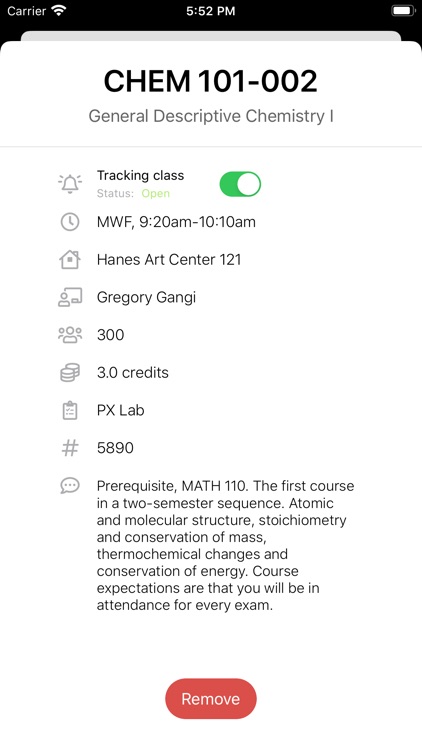 Carrier 5:52 PM

CHEM 101-002

General Descriptive Chemistry I

Tracking class
Status: Open

MWF, 9:20am-10:10am

Hanes Art Center 121

Gregory Gangi

300

3.0 credits

PX Lab

5890

Prerequisite, MATH 110. The first course in a two-semester sequence. Atomic and molecular structure, stoichiometry and conservation of mass, thermochemical changes and conservation of energy. Course expectations are that you will be in attendance for every exam.

Remove